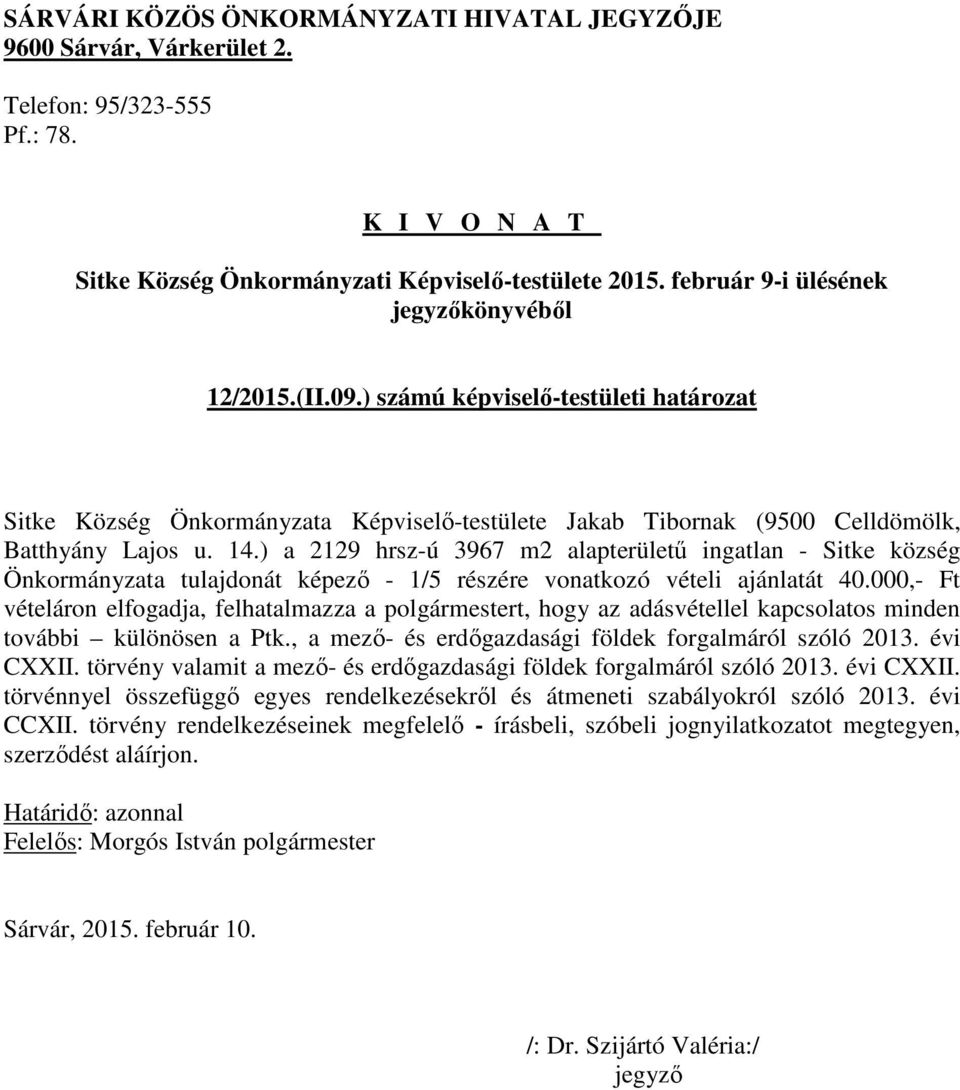 SÁRVÁRI KÖZÖS ÖNKORMÁNYZATI HIVATAL JEGYZŐJE
9600 Sárvár, Várkerület 2.

Telefon: 95/323-555
Pf.: 78.

K I V O N A T

Sitke Község Önkormányzati Képviselő-testülete 2015. február 9-i ülésének jegyzőkönyvéből

12/2015.(II.09.) számú képviselő-testületi határozat

Sitke Község Önkormányzata Képviselő-testülete Jakab Tibornak (9500 Celldömölk, Batthyány Lajos u. 14.) a 2129 hrsz-ú 3967 m2 alapterületű ingatlan - Sitke község Önkormányzata tulajdonát képező - 1/5 részére vonatkozó vételi ajánlatát 40.000,- Ft vételáron elfogadja, felhatalmazza a polgármestert, hogy az adásvétellel kapcsolatos minden további – különösen a Ptk., a mező- és erdőgazdasági földek forgalmáról szóló 2013. évi CXXII. törvény valamit a mező- és erdőgazdasági földek forgalmáról szóló 2013. évi CXXII. törvénnyel összefüggő egyes rendelkezésekről és átmeneti szabályokról szóló 2013. évi CCXII. törvény rendelkezéseinek megfelelő - írásbeli, szóbeli jognyilatkozatot megtegyen, szerződést aláírjon.

Határidő: azonnal
Felelős: Morgós István polgármester

Sárvár, 2015. február 10.

/: Dr. Szijártó Valéria:/
jegyző